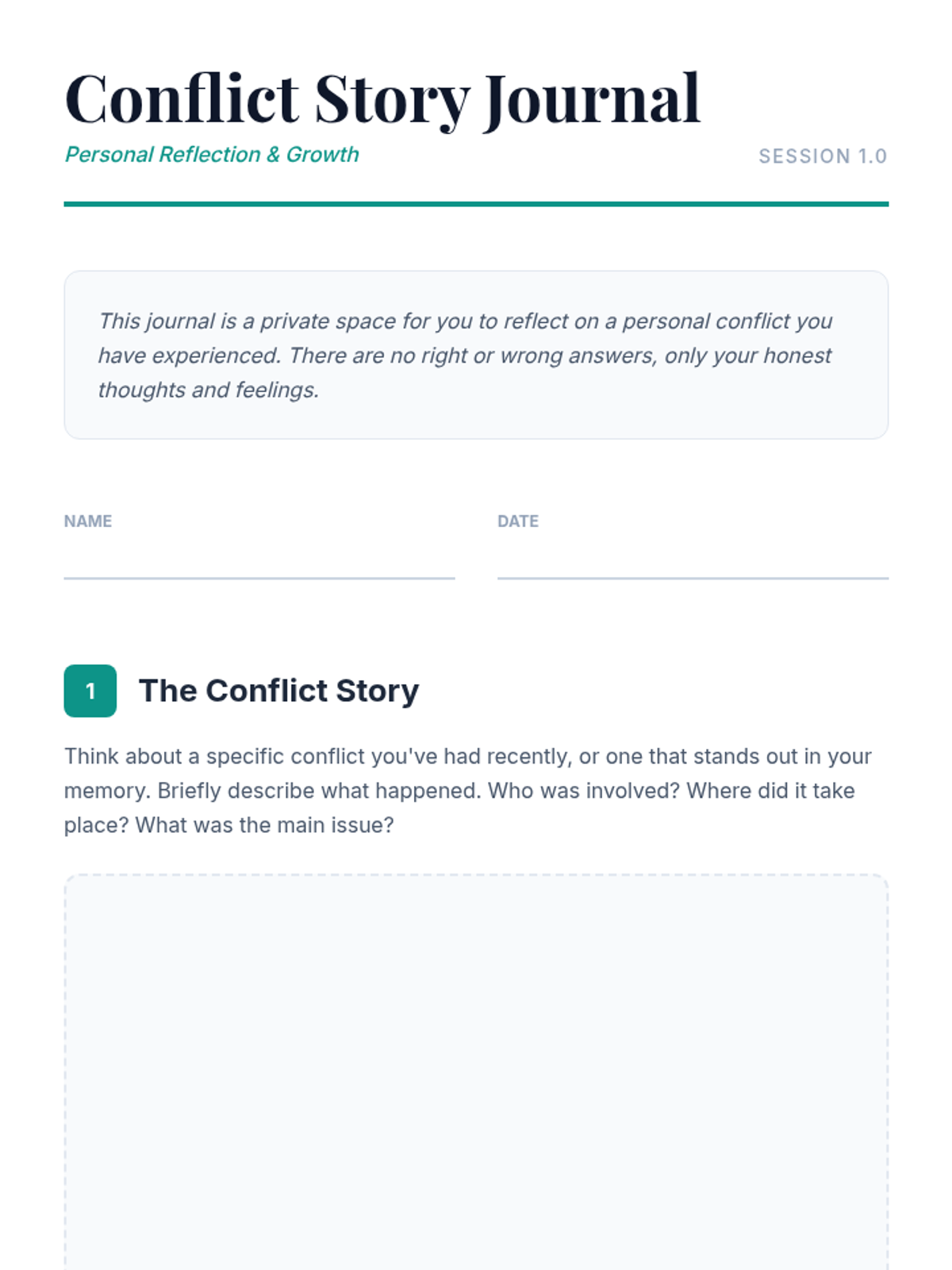 Conflict Story Journal

Personal Reflection & Growth

SESSION 1.0

This journal is a private space for you to reflect on a personal conflict you have experienced. There are no right or wrong answers, only your honest thoughts and feelings.

NAME

DATE

1

The Conflict Story

Think about a specific conflict you've had recently, or one that stands out in your memory. Briefly describe what happened. Who was involved? Where did it take place? What was the main issue?